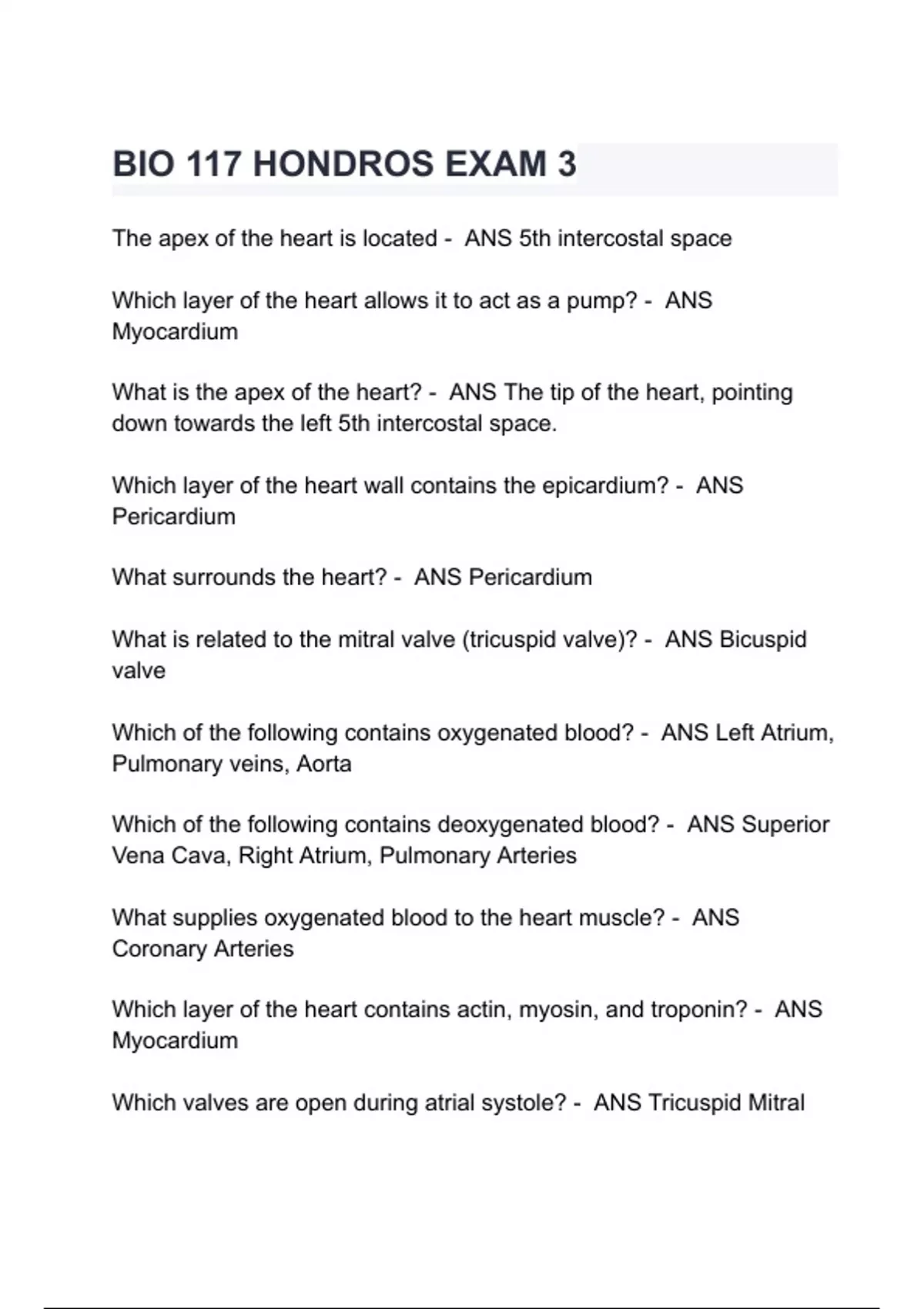 BIO 117 HONDROS EXAM 3

The apex of the heart is located - ANS 5th intercostal space

Which layer of the heart allows it to act as a pump? - ANS Myocardium

What is the apex of the heart? - ANS The tip of the heart, pointing down towards the left 5th intercostal space.

Which layer of the heart wall contains the epicardium? - ANS Pericardium

What surrounds the heart? - ANS Pericardium

What is related to the mitral valve (tricuspid valve)? - ANS Bicuspid valve

Which of the following contains oxygenated blood? - ANS Left Atrium, Pulmonary veins, Aorta

Which of the following contains deoxygenated blood? - ANS Superior Vena Cava, Right Atrium, Pulmonary Arteries

What supplies oxygenated blood to the heart muscle? - ANS Coronary Arteries

Which layer of the heart contains actin, myosin, and troponin? - ANS Myocardium

Which valves are open during atrial systole? - ANS Tricuspid Mitral